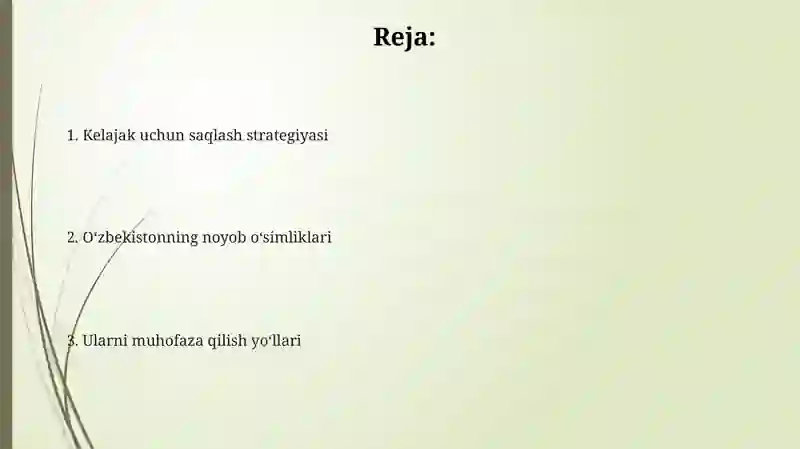 Reja:

1. Kelajak uchun saqlash strategiyasi

2. O‘zbekistonning noyob o‘simliklari

3. Ularni muhofaza qilish yo‘llari